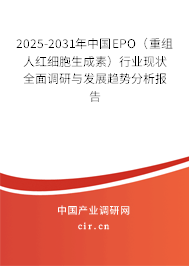 2025-2031年中国EPO（重组人红细胞生成素）行业现状全面调研与发展趋势分析报告

中国产业调研网
cir.cn